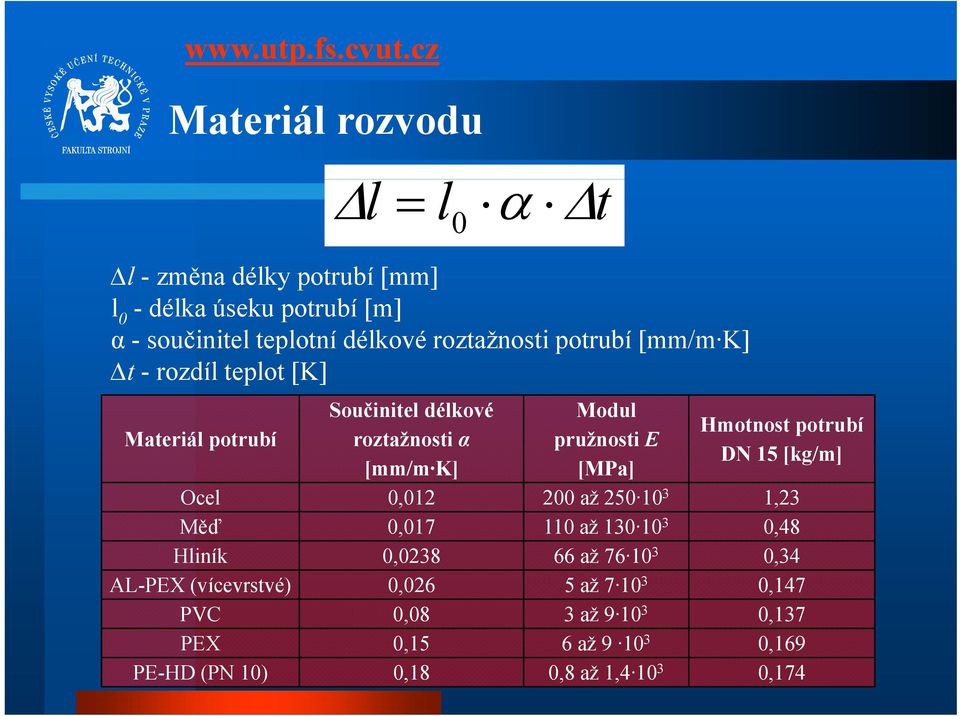 www.utp.fs.cvut.cz

ČESKÉ VYSOKÉ UČENÍ TECHNICKÉ V PRAZE
FAKULTA STROJNÍ

Materiál rozvodu

$\Delta l = l_0 \cdot \alpha \cdot \Delta t$

$\Delta l$ - změna délky potrubí [mm]
$l_0$ - délka úseku potrubí [m]
α - součinitel teplotní délkové roztažnosti potrubí [mm/m·K]
$\Delta t$ - rozdíl teplot [K]

| Materiál potrubí | Součinitel délkové roztažnosti α [mm/m·K] | Modul pružnosti E [MPa] | Hmotnost potrubí DN 15 [kg/m] |
|---|---|---|---|
| Ocel | 0,012 | 200 až 250·$10^3$ | 1,23 |
| Měď | 0,017 | 110 až 130·$10^3$ | 0,48 |
| Hliník | 0,0238 | 66 až 76·$10^3$ | 0,34 |
| AL-PEX (vícevrstvé) | 0,026 | 5 až 7·$10^3$ | 0,147 |
| PVC | 0,08 | 3 až 9·$10^3$ | 0,137 |
| PEX | 0,15 | 6 až 9 ·$10^3$ | 0,169 |
| PE-HD (PN 10) | 0,18 | 0,8 až 1,4·$10^3$ | 0,174 |